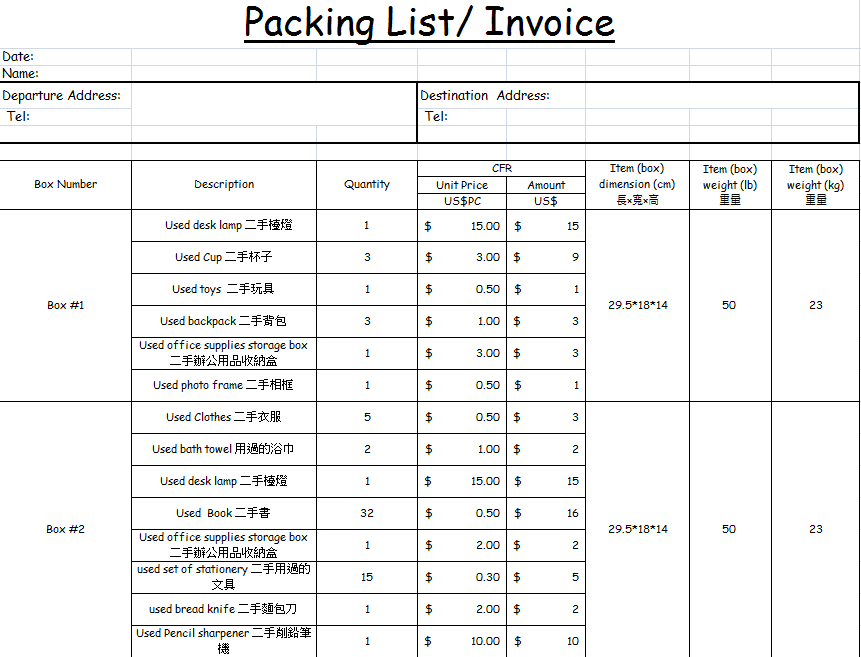 Packing List/ Invoice

Date:
Name:

Departure Address:
Tel:

Destination Address:
Tel:

| Box Number | Description | Quantity | CFR Unit Price US$PC | CFR Amount US$ | Item (box) dimension (cm) 長×寬×高 | Item (box) weight (lb) 重量 | Item (box) weight (kg) 重量 |
|---|---|---|---|---|---|---|---|
| Box #1 | Used desk lamp 二手檯燈 | 1 | $ 15.00 | $ 15 | 29.5*18*14 | 50 | 23 |
| | Used Cup 二手杯子 | 3 | $ 3.00 | $ 9 | | | |
| | Used toys 二手玩具 | 1 | $ 0.50 | $ 1 | | | |
| | Used backpack 二手背包 | 3 | $ 1.00 | $ 3 | | | |
| | Used office supplies storage box 二手辦公用品收納盒 | 1 | $ 3.00 | $ 3 | | | |
| | Used photo frame 二手相框 | 1 | $ 0.50 | $ 1 | | | |
| Box #2 | Used Clothes 二手衣服 | 5 | $ 0.50 | $ 3 | 29.5*18*14 | 50 | 23 |
| | Used bath towel 用過的浴巾 | 2 | $ 1.00 | $ 2 | | | |
| | Used desk lamp 二手檯燈 | 1 | $ 15.00 | $ 15 | | | |
| | Used Book 二手書 | 32 | $ 0.50 | $ 16 | | | |
| | Used office supplies storage box 二手辦公用品收納盒 | 1 | $ 2.00 | $ 2 | | | |
| | used set of stationery 二手用過的文具 | 15 | $ 0.30 | $ 5 | | | |
| | used bread knife 二手麵包刀 | 1 | $ 2.00 | $ 2 | | | |
| | Used Pencil sharpener 二手削鉛筆機 | 1 | $ 10.00 | $ 10 | | | |